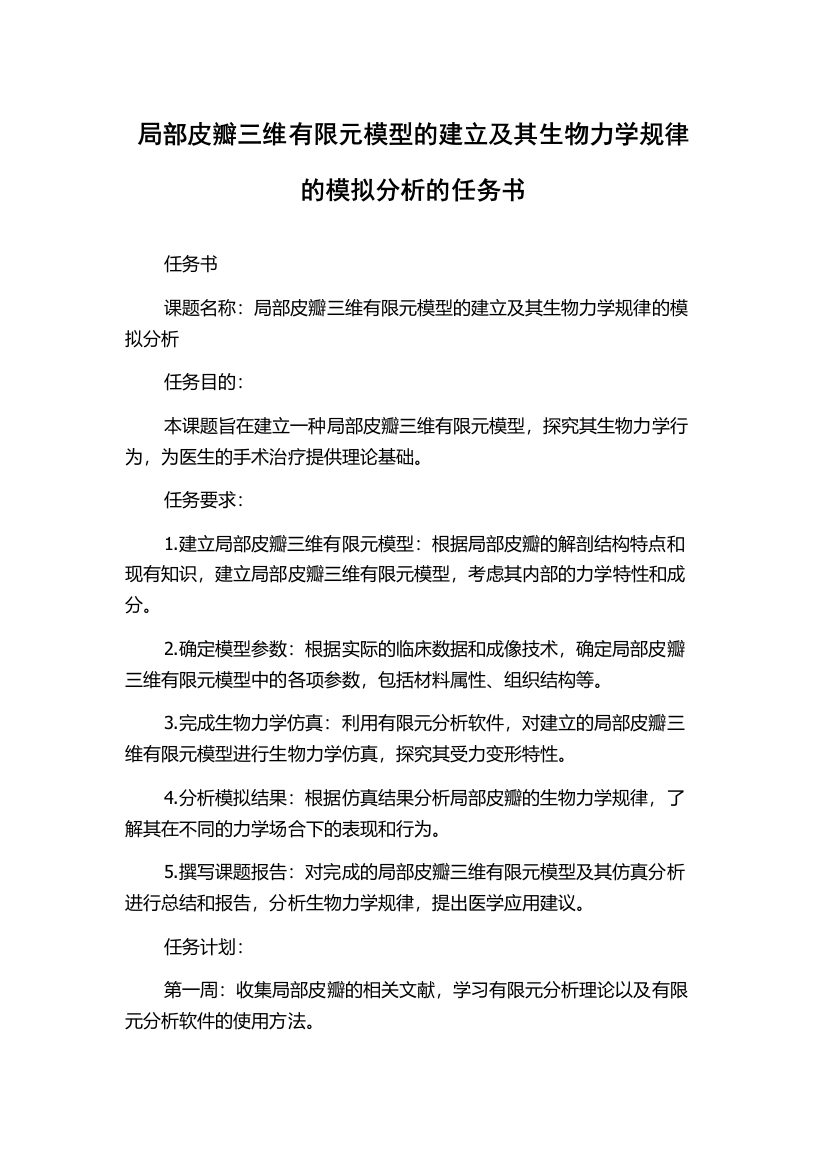 局部皮瓣三维有限元模型的建立及其生物力学规律的模拟分析的任务书

任务书

课题名称：局部皮瓣三维有限元模型的建立及其生物力学规律的模拟分析

任务目的：

本课题旨在建立一种局部皮瓣三维有限元模型，探究其生物力学行为，为医生的手术治疗提供理论基础。

任务要求：

1.建立局部皮瓣三维有限元模型：根据局部皮瓣的解剖结构特点和现有知识，建立局部皮瓣三维有限元模型，考虑其内部的力学特性和成分。

2.确定模型参数：根据实际的临床数据和成像技术，确定局部皮瓣三维有限元模型中的各项参数，包括材料属性、组织结构等。

3.完成生物力学仿真：利用有限元分析软件，对建立的局部皮瓣三维有限元模型进行生物力学仿真，探究其受力变形特性。

4.分析模拟结果：根据仿真结果分析局部皮瓣的生物力学规律，了解其在不同的力学场合下的表现和行为。

5.撰写课题报告：对完成的局部皮瓣三维有限元模型及其仿真分析进行总结和报告，分析生物力学规律，提出医学应用建议。

任务计划：

第一周：收集局部皮瓣的相关文献，学习有限元分析理论以及有限元分析软件的使用方法。